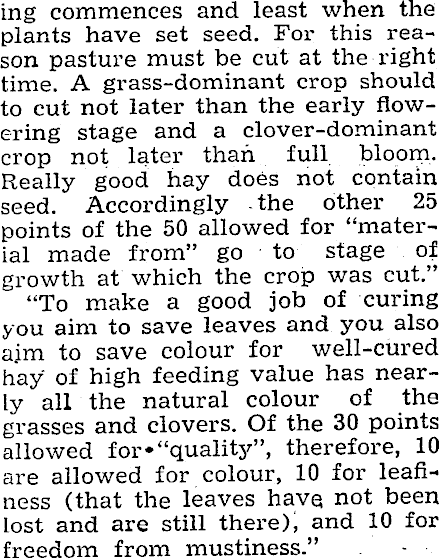 ing commences and least when the plants have set seed. For this reason pasture must be cut at the right time. A grass-dominant crop should to cut not later than the early flowering stage and a clover-dominant crop not later than full bloom. Really good hay does not contain seed. Accordingly the other 25 points of the 50 allowed for "material made from" go to stage of growth at which the crop was cut."

"To make a good job of curing you aim to save leaves and you also aim to save colour for well-cured hay of high feeding value has nearly all the natural colour of the grasses and clovers. Of the 30 points allowed for "quality", therefore, 10 are allowed for colour, 10 for leafiness (that the leaves have not been lost and are still there), and 10 for freedom from mustiness."